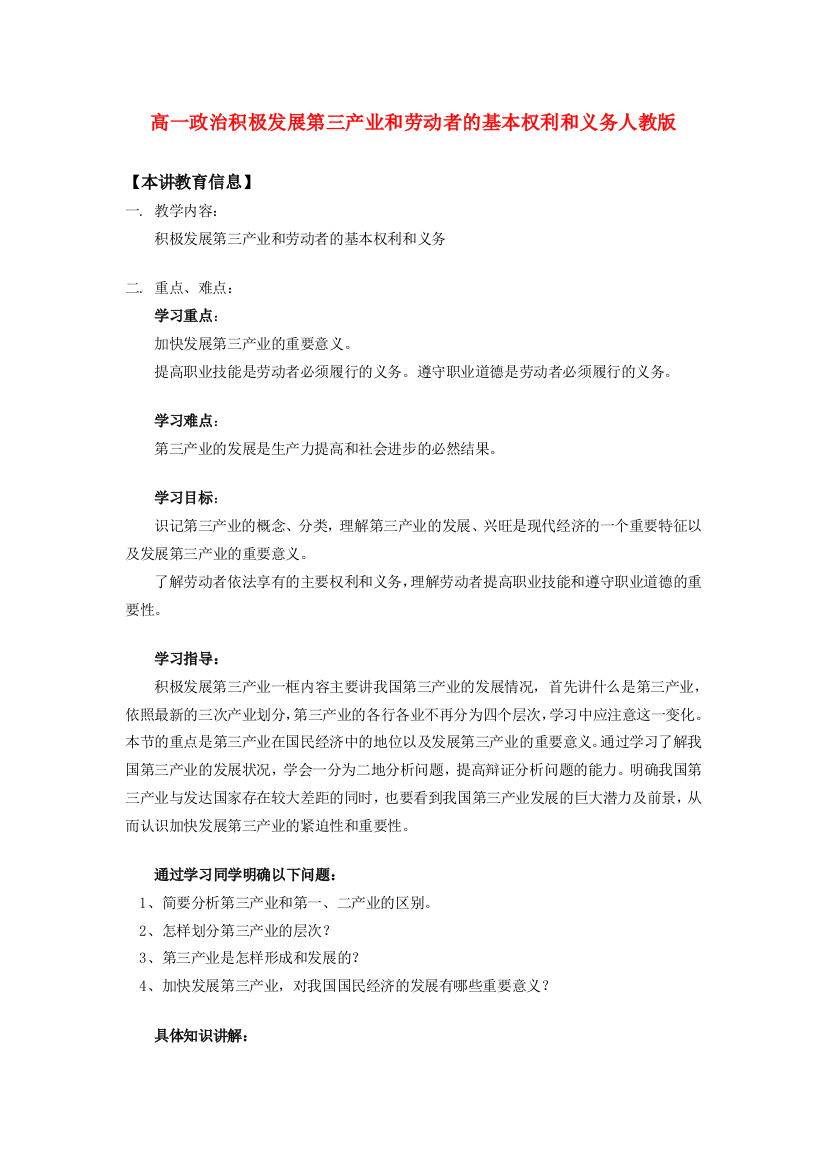 高一政治积极发展第三产业和劳动者的基本权利和义务人教版

【本讲教育信息】

一. 教学内容：

积极发展第三产业和劳动者的基本权利和义务

二. 重点、难点：

学习重点：

加快发展第三产业的重要意义。

提高职业技能是劳动者必须履行的义务。遵守职业道德是劳动者必须履行的义务。

学习难点：

第三产业的发展是生产力提高和社会进步的必然结果。

学习目标：

识记第三产业的概念、分类，理解第三产业的发展、兴旺是现代经济的一个重要特征以及发展第三产业的重要意义。

了解劳动者依法享有的主要权利和义务，理解劳动者提高职业技能和遵守职业道德的重要性。

学习指导：

积极发展第三产业一框内容主要讲我国第三产业的发展情况，首先讲什么是第三产业，依照最新的三次产业划分，第三产业的各行各业不再分为四个层次，学习中应注意这一变化。本节的重点是第三产业在国民经济中的地位以及发展第三产业的重要意义。通过学习了解我国第三产业的发展状况，学会一分为二地分析问题，提高辩证分析问题的能力。明确我国第三产业与发达国家存在较大差距的同时，也要看到我国第三产业发展的巨大潜力及前景，从而认识加快发展第三产业的紧迫性和重要性。

通过学习同学明确以下问题：

1、简要分析第三产业和第一、二产业的区别。

2、怎样划分第三产业的层次？

3、第三产业是怎样形成和发展的？

4、加快发展第三产业，对我国国民经济的发展有哪些重要意义？

具体知识讲解：